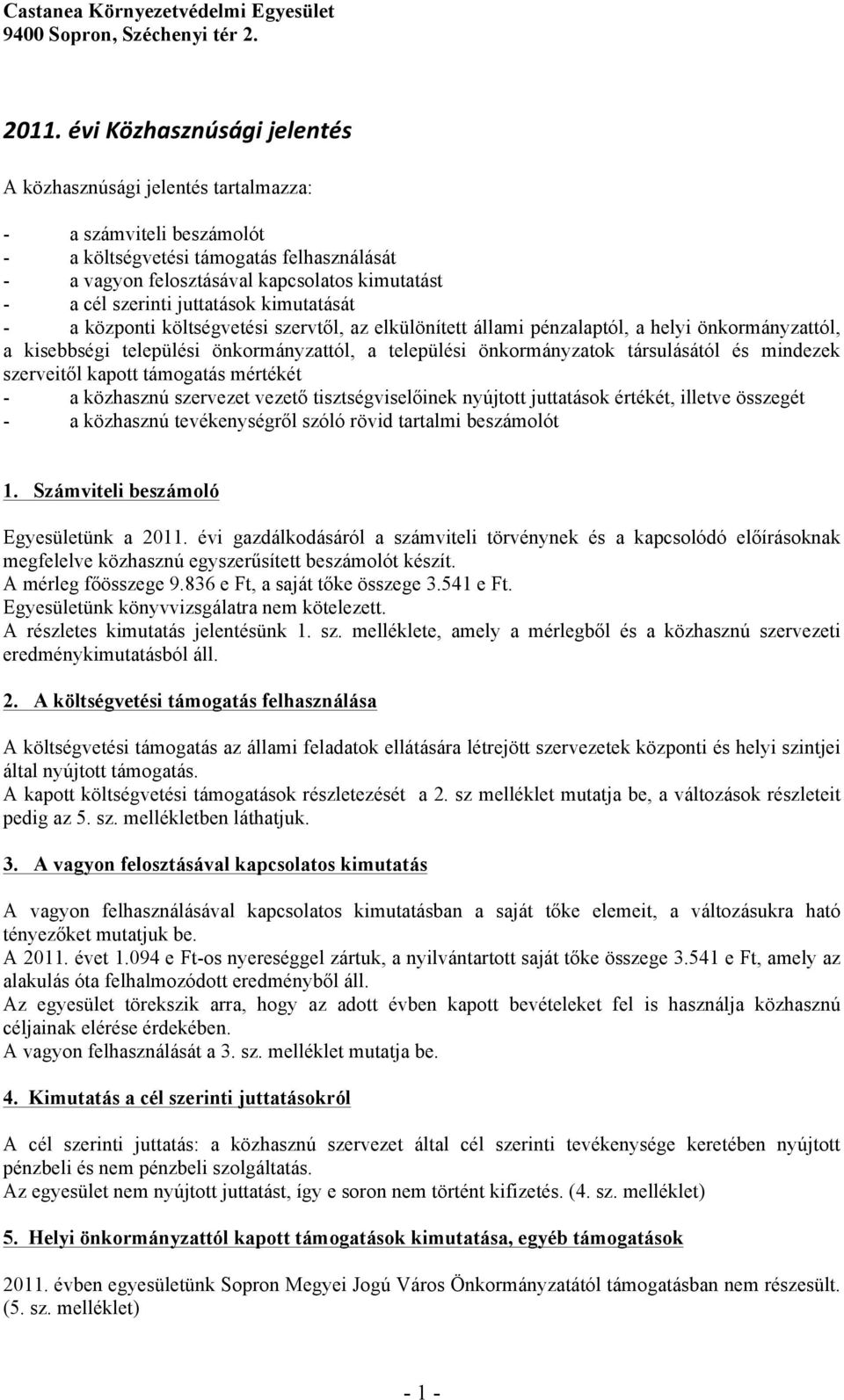 Castanea Környezetvédelmi Egyesület
9400 Sopron, Széchenyi tér 2.

2011. évi Közhasznúsági jelentés

A közhasznúsági jelentés tartalmazza:

- a számviteli beszámolót
- a költségvetési támogatás felhasználását
- a vagyon felosztásával kapcsolatos kimutatást
- a cél szerinti juttatások kimutatását
- a központi költségvetési szervtől, az elkülönített állami pénzalaptól, a helyi önkormányzattól, a kisebbségi települési önkormányzattól, a települési önkormányzatok társulásától és mindezek szerveitől kapott támogatás mértékét
- a közhasznú szervezet vezető tisztségviselőinek nyújtott juttatások értékét, illetve összegét
- a közhasznú tevékenységről szóló rövid tartalmi beszámolót

1. Számviteli beszámoló

Egyesületünk a 2011. évi gazdálkodásáról a számviteli törvénynek és a kapcsolódó előírásoknak megfelelve közhasznú egyszerűsített beszámolót készít.
A mérleg főösszege 9.836 e Ft, a saját tőke összege 3.541 e Ft.
Egyesületünk könyvvizsgálatra nem kötelezett.
A részletes kimutatás jelentésünk 1. sz. melléklete, amely a mérlegből és a közhasznú szervezeti eredménykimutatásból áll.

2. A költségvetési támogatás felhasználása

A költségvetési támogatás az állami feladatok ellátására létrejött szervezetek központi és helyi szintjei által nyújtott támogatás.
A kapott költségvetési támogatások részletezését a 2. sz melléklet mutatja be, a változások részleteit pedig az 5. sz. mellékletben láthatjuk.

3. A vagyon felosztásával kapcsolatos kimutatás

A vagyon felhasználásával kapcsolatos kimutatásban a saját tőke elemeit, a változásukra ható tényezőket mutatjuk be.
A 2011. évet 1.094 e Ft-os nyereséggel zártuk, a nyilvántartott saját tőke összege 3.541 e Ft, amely az alakulás óta felhalmozódott eredményből áll.
Az egyesület törekszik arra, hogy az adott évben kapott bevételeket fel is használja közhasznú céljainak elérése érdekében.
A vagyon felhasználását a 3. sz. melléklet mutatja be.

4. Kimutatás a cél szerinti juttatásokról

A cél szerinti juttatás: a közhasznú szervezet által cél szerinti tevékenysége keretében nyújtott pénzbeli és nem pénzbeli szolgáltatás.
Az egyesület nem nyújtott juttatást, így e soron nem történt kifizetés. (4. sz. melléklet)

5. Helyi önkormányzattól kapott támogatások kimutatása, egyéb támogatások

2011. évben egyesületünk Sopron Megyei Jogú Város Önkormányzatától támogatásban nem részesült. (5. sz. melléklet)

- 1 -